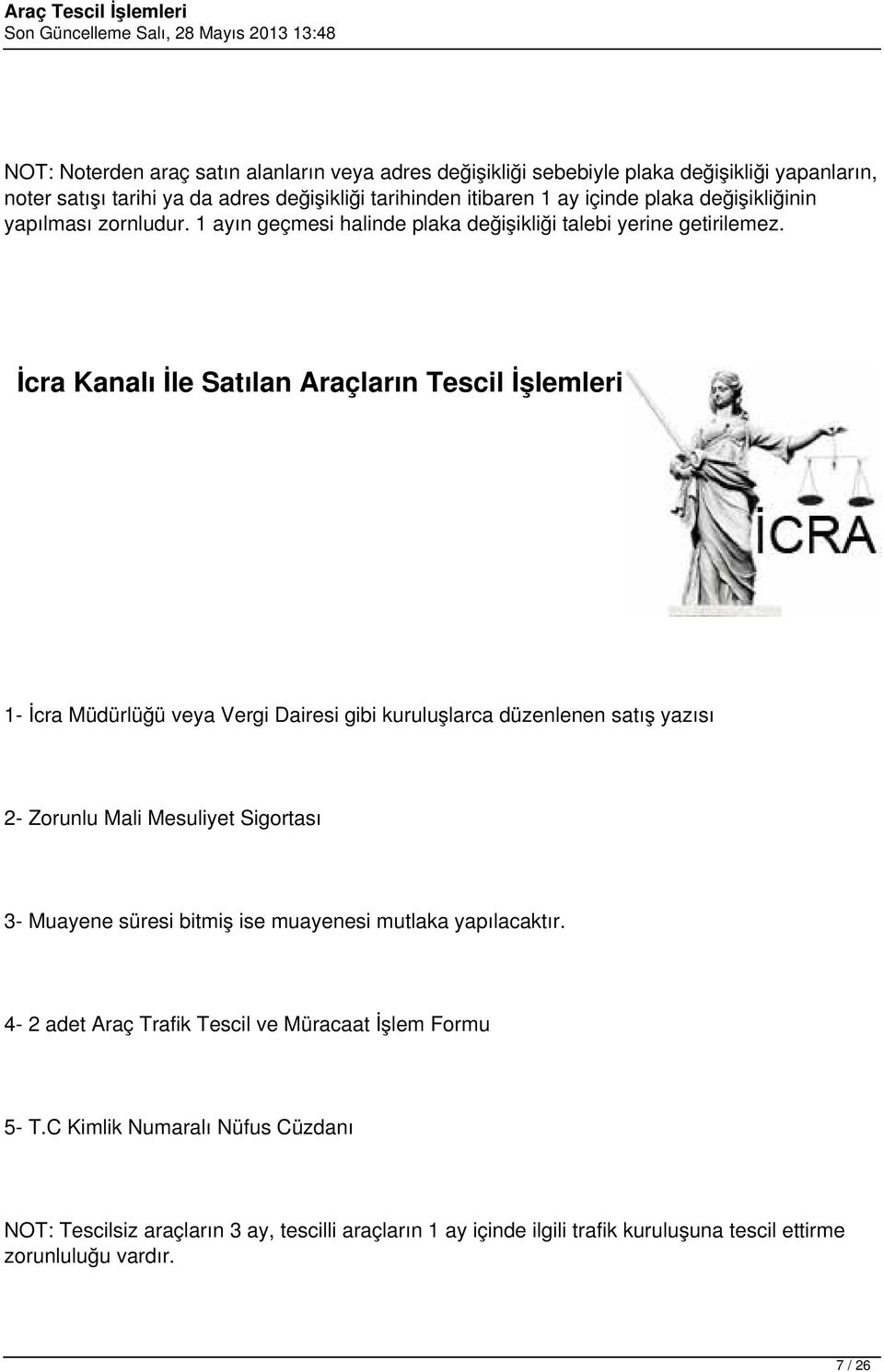 Araç Tescil İşlemleri
Son Güncelleme Salı, 28 Mayıs 2013 13:48

NOT: Noterden araç satın alanların veya adres değişikliği sebebiyle plaka değişikliği yapanların, noter satışı tarihi ya da adres değişikliği tarihinden itibaren 1 ay içinde plaka değişikliğinin yapılması zornludur. 1 ayın geçmesi halinde plaka değişikliği talebi yerine getirilemez.

İcra Kanalı İle Satılan Araçların Tescil İşlemleri

İCRA

1- İcra Müdürlüğü veya Vergi Dairesi gibi kuruluşlarca düzenlenen satış yazısı

2- Zorunlu Mali Mesuliyet Sigortası

3- Muayene süresi bitmiş ise muayenesi mutlaka yapılacaktır.

4- 2 adet Araç Trafik Tescil ve Müracaat İşlem Formu

5- T.C Kimlik Numaralı Nüfus Cüzdanı

NOT: Tescilsiz araçların 3 ay, tescilli araçların 1 ay içinde ilgili trafik kuruluşuna tescil ettirme zorunluluğu vardır.

7 / 26